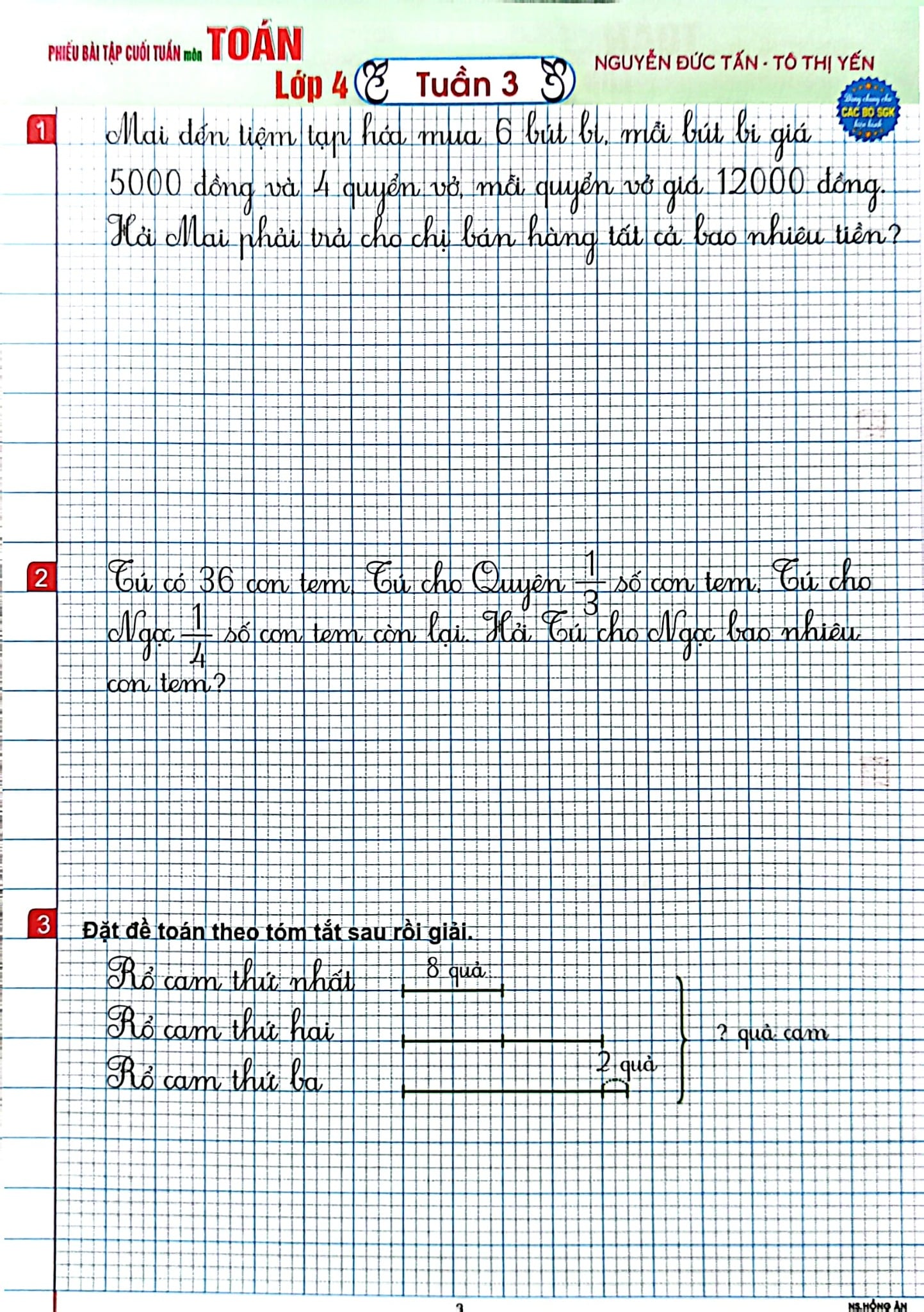 PHIẾU BÀI TẬP CUỐI TUẦN môn TOÁN
Lớp 4 Tuần 3
NGUYỄN ĐỨC TẤN - TÔ THỊ YẾN
Dùng chung cho CÁC BỘ SGK hiện hành

1 Mai đến tiệm tạp hóa mua 6 bút bi, mỗi bút bi giá 5000 đồng và 4 quyển vở, mỗi quyển vở giá 12000 đồng. Hỏi Mai phải trả cho chị bán hàng tất cả bao nhiêu tiền?

2 Tú có 36 con tem. Tú cho Quyên $\frac{1}{3}$ số con tem. Tú cho Ngọc $\frac{1}{4}$ số con tem còn lại. Hỏi Tú cho Ngọc bao nhiêu con tem?

3 Đặt đề toán theo tóm tắt sau rồi giải.
Rổ cam thứ nhất 8 quả
Rổ cam thứ hai
Rổ cam thứ ba 2 quả
? quả cam

3
NS.HỒNG ÂN